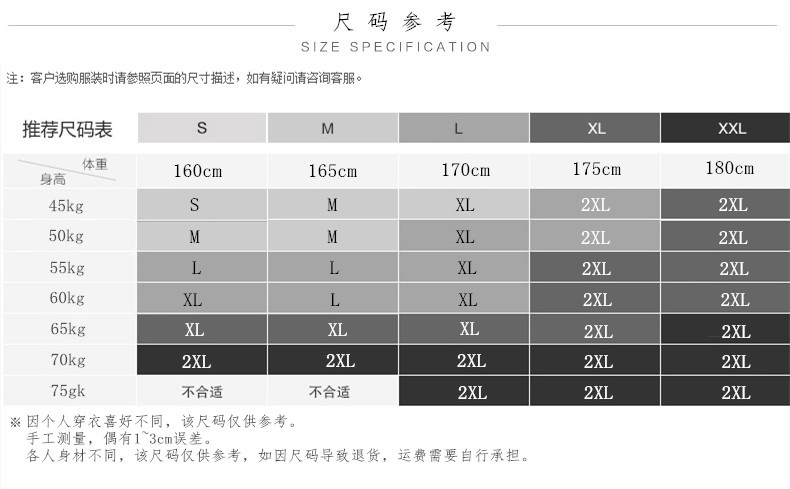 尺码参考
SIZE SPECIFICATION

注：客户选购服装时请参照页面的尺寸描述，如有疑问请咨询客服。

| 推荐尺码表 | S | M | L | XL | XXL |
|---|---|---|---|---|---|
| 体重 身高 | 160cm | 165cm | 170cm | 175cm | 180cm |
| 45kg | S | M | XL | 2XL | 2XL |
| 50kg | M | M | XL | 2XL | 2XL |
| 55kg | L | L | XL | 2XL | 2XL |
| 60kg | XL | L | XL | 2XL | 2XL |
| 65kg | XL | XL | XL | 2XL | 2XL |
| 70kg | 2XL | 2XL | 2XL | 2XL | 2XL |
| 75gk | 不合适 | 不合适 | 2XL | 2XL | 2XL |

※ 因个人穿衣喜好不同，该尺码仅供参考。
手工测量，偶有1~3cm误差。
各人身材不同，该尺码仅供参考，如因尺码导致退货，运费需要自行承担。